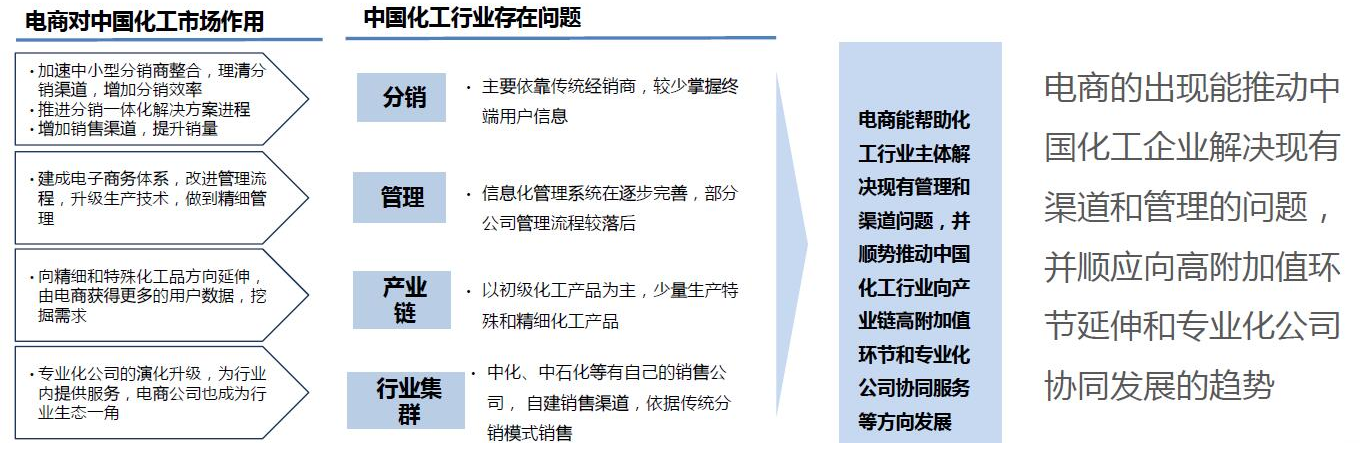 电商对中国化工市场作用

• 加速中小型分销商整合，理清分销渠道，增加分销效率
• 推进分销一体化解决方案进程
• 增加销售渠道，提升销量

• 建成电子商务体系，改进管理流程，升级生产技术，做到精细管理

• 向精细和特殊化工品方向延伸，由电商获得更多的用户数据，挖掘需求

• 专业化公司的演化升级，为行业内提供服务，电商公司也成为行业生态一角

中国化工行业存在问题

分销
• 主要依靠传统经销商，较少掌握终端用户信息

管理
• 信息化管理系统在逐步完善，部分公司管理流程较落后

产业链
• 以初级化工产品为主，少量生产特殊和精细化工产品

行业集群
• 中化、中石化等有自己的销售公司，自建销售渠道，依据传统分销模式销售

电商能帮助化工行业主体解决现有管理和渠道问题，并顺势推动中国化工行业向产业链高附加值环节和专业化公司协同服务等方向发展

电商的出现能推动中国化工企业解决现有渠道和管理的问题，并顺应向高附加值环节延伸和专业化公司协同发展的趋势